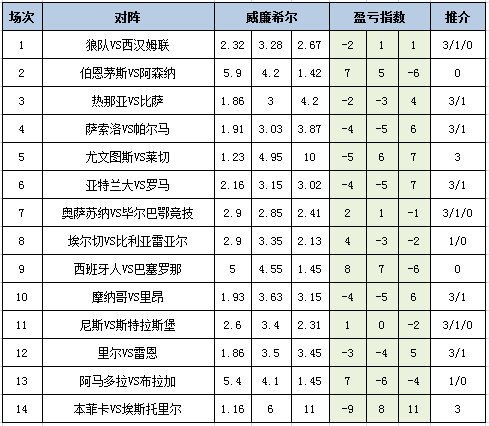 | 场次 | 对阵 | 威廉希尔 | | | 盈亏指数 | | | 推介 |
|---|---|---|---|---|---|---|---|---|
| 1 | 狼队VS西汉姆联 | 2.32 | 3.28 | 2.67 | -2 | 1 | 1 | 3/1/0 |
| 2 | 伯恩茅斯VS阿森纳 | 5.9 | 4.2 | 1.42 | 7 | 5 | -6 | 0 |
| 3 | 热那亚VS比萨 | 1.86 | 3 | 4.2 | -2 | -3 | 4 | 3/1 |
| 4 | 萨索洛VS帕尔马 | 1.91 | 3.03 | 3.87 | -4 | -5 | 6 | 3/1 |
| 5 | 尤文图斯VS莱切 | 1.23 | 4.95 | 10 | -5 | 6 | 7 | 3 |
| 6 | 亚特兰大VS罗马 | 2.16 | 3.15 | 3.02 | -4 | -5 | 7 | 3/1 |
| 7 | 奥萨苏纳VS毕尔巴鄂竞技 | 2.9 | 2.85 | 2.41 | 2 | 1 | -1 | 3/1/0 |
| 8 | 埃尔切VS比利亚雷亚尔 | 2.9 | 3.35 | 2.13 | 4 | -3 | -2 | 1/0 |
| 9 | 西班牙人VS巴塞罗那 | 5 | 4.55 | 1.45 | 8 | 7 | -6 | 0 |
| 10 | 摩纳哥VS里昂 | 1.93 | 3.63 | 3.15 | -4 | -5 | 6 | 3/1 |
| 11 | 尼斯VS斯特拉斯堡 | 2.6 | 3.4 | 2.31 | 1 | 0 | -2 | 3/1/0 |
| 12 | 里尔VS雷恩 | 1.86 | 3.5 | 3.45 | -3 | -4 | 5 | 3/1 |
| 13 | 阿马多拉VS布拉加 | 5.4 | 4.1 | 1.45 | 7 | -6 | -4 | 1/0 |
| 14 | 本菲卡VS埃斯托里尔 | 1.16 | 6 | 11 | -9 | 8 | 11 | 3 |